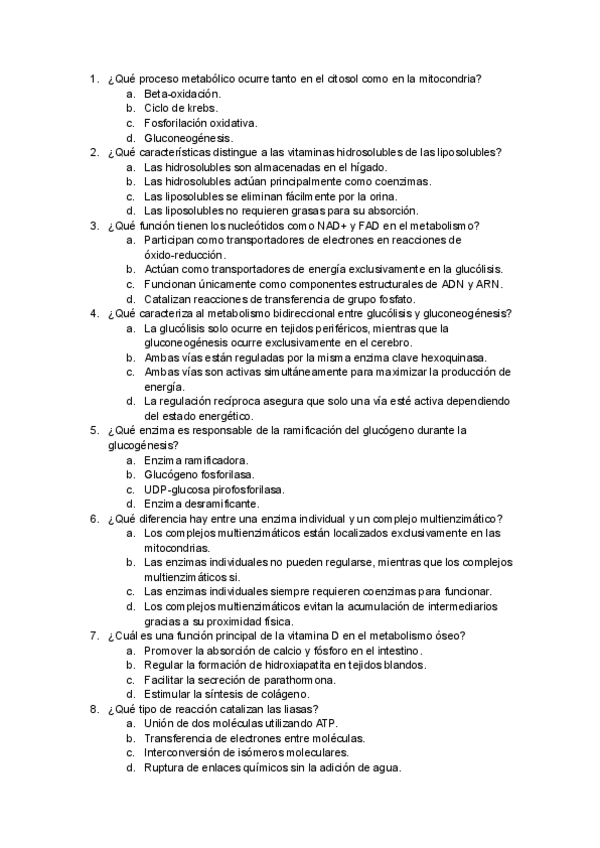 1. ¿Qué proceso metabólico ocurre tanto en el citosol como en la mitocondria?
a. Beta-oxidación.
b. Ciclo de krebs.
c. Fosforilación oxidativa.
d. Gluconeogénesis.
2. ¿Qué características distingue a las vitaminas hidrosolubles de las liposolubles?
a. Las hidrosolubles son almacenadas en el hígado.
b. Las hidrosolubles actúan principalmente como coenzimas.
c. Las liposolubles se eliminan fácilmente por la orina.
d. Las liposolubles no requieren grasas para su absorción.
3. ¿Qué función tienen los nucleótidos como NAD+ y FAD en el metabolismo?
a. Participan como transportadores de electrones en reacciones de óxido-reducción.
b. Actúan como transportadores de energía exclusivamente en la glucólisis.
c. Funcionan únicamente como componentes estructurales de ADN y ARN.
d. Catalizan reacciones de transferencia de grupo fosfato.
4. ¿Qué caracteriza al metabolismo bidireccional entre glucólisis y gluconeogénesis?
a. La glucólisis solo ocurre en tejidos periféricos, mientras que la gluconeogénesis ocurre exclusivamente en el cerebro.
b. Ambas vías están reguladas por la misma enzima clave hexoquinasa.
c. Ambas vías son activas simultáneamente para maximizar la producción de energía.
d. La regulación recíproca asegura que solo una vía esté activa dependiendo del estado energético.
5. ¿Qué enzima es responsable de la ramificación del glucógeno durante la glucogénesis?
a. Enzima ramificadora.
b. Glucógeno fosforilasa.
c. UDP-glucosa pirofosforilasa.
d. Enzima desramificante.
6. ¿Qué diferencia hay entre una enzima individual y un complejo multienzimático?
a. Los complejos multienzimáticos están localizados exclusivamente en las mitocondrias.
b. Las enzimas individuales no pueden regularse, mientras que los complejos multienzimáticos si.
c. Las enzimas individuales siempre requieren coenzimas para funcionar.
d. Los complejos multienzimáticos evitan la acumulación de intermediarios gracias a su proximidad física.
7. ¿Cuál es una función principal de la vitamina D en el metabolismo óseo?
a. Promover la absorción de calcio y fósforo en el intestino.
b. Regular la formación de hidroxiapatita en tejidos blandos.
c. Facilitar la secreción de parathormona.
d. Estimular la síntesis de colágeno.
8. ¿Qué tipo de reacción catalizan las liasas?
a. Unión de dos moléculas utilizando ATP.
b. Transferencia de electrones entre moléculas.
c. Interconversión de isómeros moleculares.
d. Ruptura de enlaces químicos sin la adición de agua.